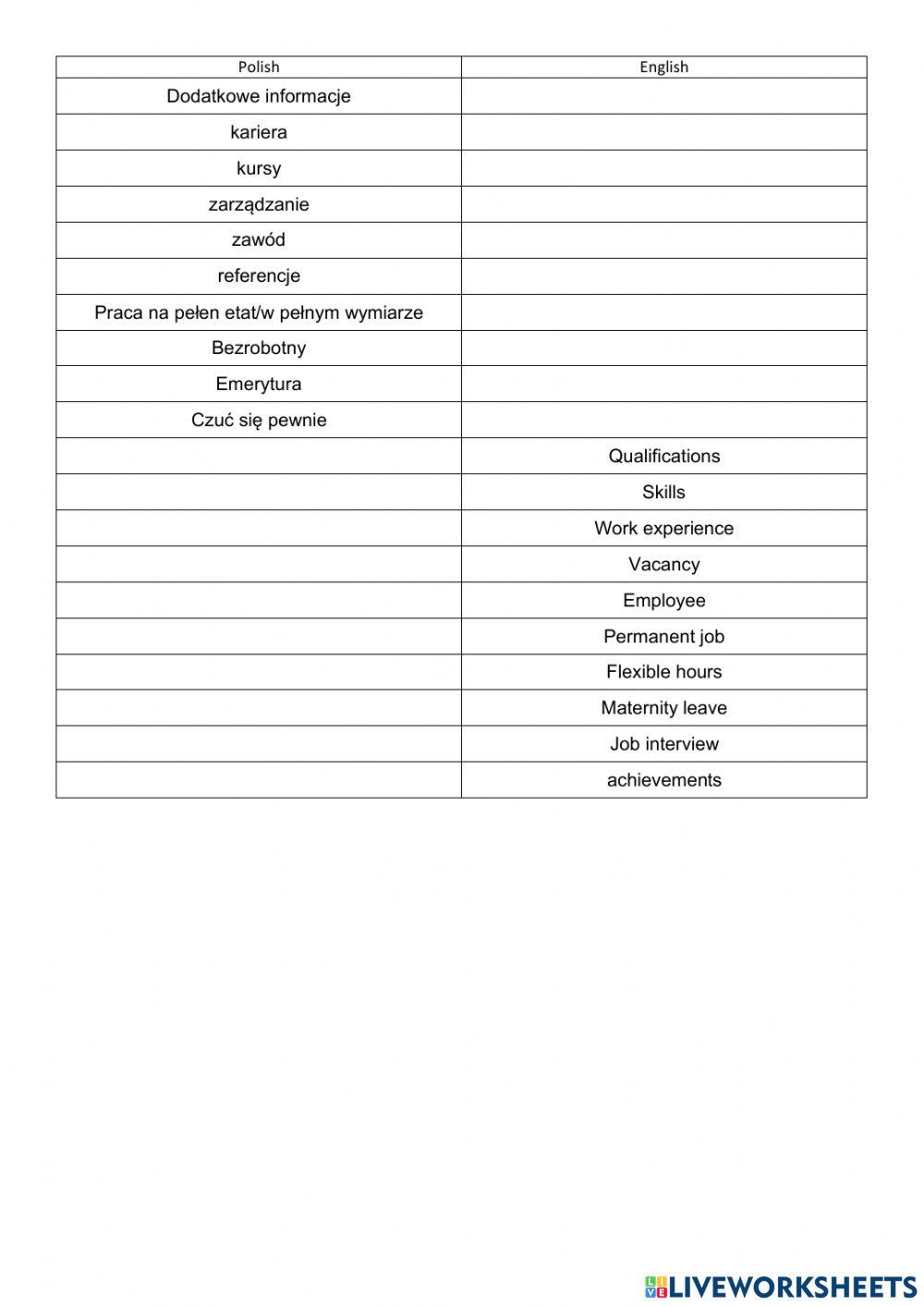 | Polish | English |
|---|---|
| Dodatkowe informacje | |
| kariera | |
| kursy | |
| zarządzanie | |
| zawód | |
| referencje | |
| Praca na pełen etat/w pełnym wymiarze | |
| Bezrobotny | |
| Emerytura | |
| Czuć się pewnie | |
| | Qualifications |
| | Skills |
| | Work experience |
| | Vacancy |
| | Employee |
| | Permanent job |
| | Flexible hours |
| | Maternity leave |
| | Job interview |
| | achievements |

LIVEWORKSHEETS